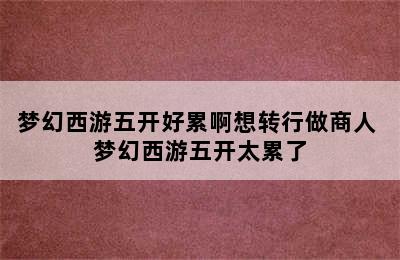 梦幻西游五开好累啊想转行做商人
梦幻西游五开太累了